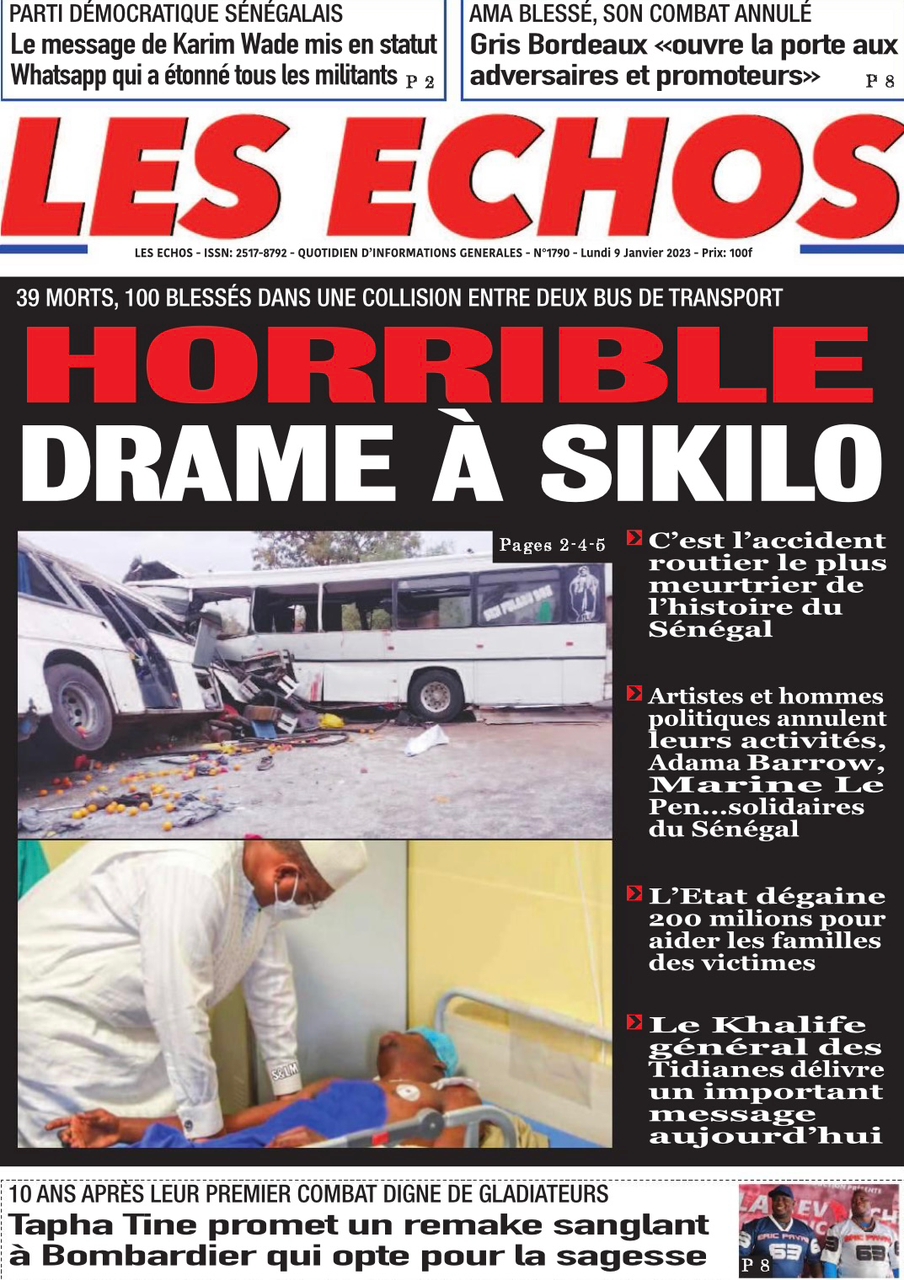 PARTI DÉMOCRATIQUE SÉNÉGALAIS
Le message de Karim Wade mis en statut Whatsapp qui a étonné tous les militants P 2

AMA BLESSÉ, SON COMBAT ANNULÉ
Gris Bordeaux «ouvre la porte aux adversaires et promoteurs» P 8

LES ECHOS

LES ECHOS - ISSN: 2517-8792 - QUOTIDIEN D'INFORMATIONS GENERALES - N°1790 - Lundi 9 Janvier 2023 - Prix: 100f

39 MORTS, 100 BLESSÉS DANS UNE COLLISION ENTRE DEUX BUS DE TRANSPORT

HORRIBLE
DRAME À SIKILO

Pages 2-4-5

C'est l'accident routier le plus meurtrier de l'histoire du Sénégal

Artistes et hommes politiques annulent leurs activités, Adama Barrow, Marine Le Pen...solidaires du Sénégal

L'Etat dégaine 200 milions pour aider les familles des victimes

Le Khalife général des Tidianes délivre un important message aujourd'hui

10 ANS APRÈS LEUR PREMIER COMBAT DIGNE DE GLADIATEURS
Tapha Tine promet un remake sanglant à Bombardier qui opte pour la sagesse

P 8